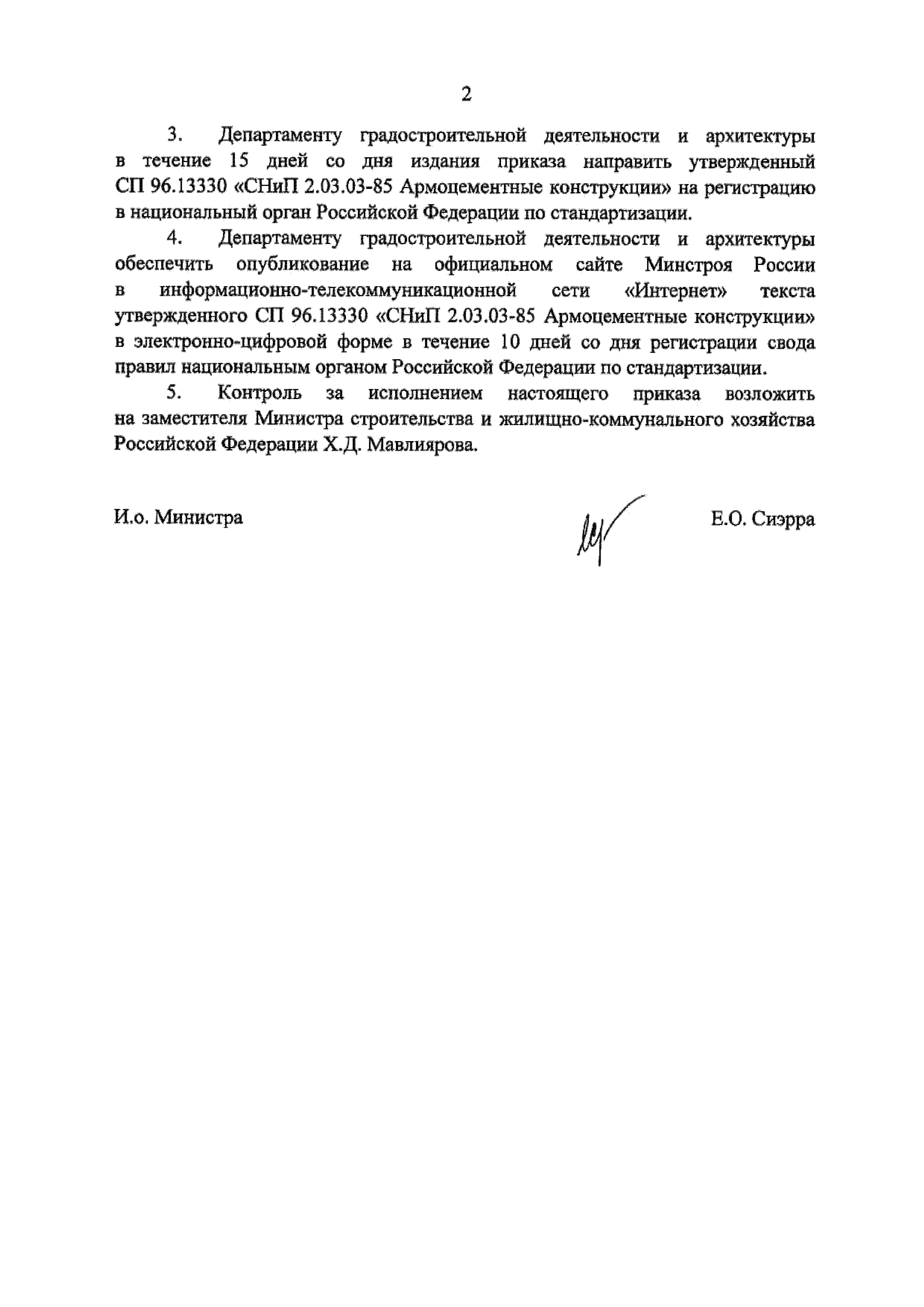 2

3. Департаменту градостроительной деятельности и архитектуры в течение 15 дней со дня издания приказа направить утвержденный СП 96.13330 «СНиП 2.03.03-85 Армоцементные конструкции» на регистрацию в национальный орган Российской Федерации по стандартизации.

4. Департаменту градостроительной деятельности и архитектуры обеспечить опубликование на официальном сайте Минстроя России в информационно-телекоммуникационной сети «Интернет» текста утвержденного СП 96.13330 «СНиП 2.03.03-85 Армоцементные конструкции» в электронно-цифровой форме в течение 10 дней со дня регистрации свода правил национальным органом Российской Федерации по стандартизации.

5. Контроль за исполнением настоящего приказа возложить на заместителя Министра строительства и жилищно-коммунального хозяйства Российской Федерации Х.Д. Мавлиярова.

И.о. Министра

Е.О. Сиэрра